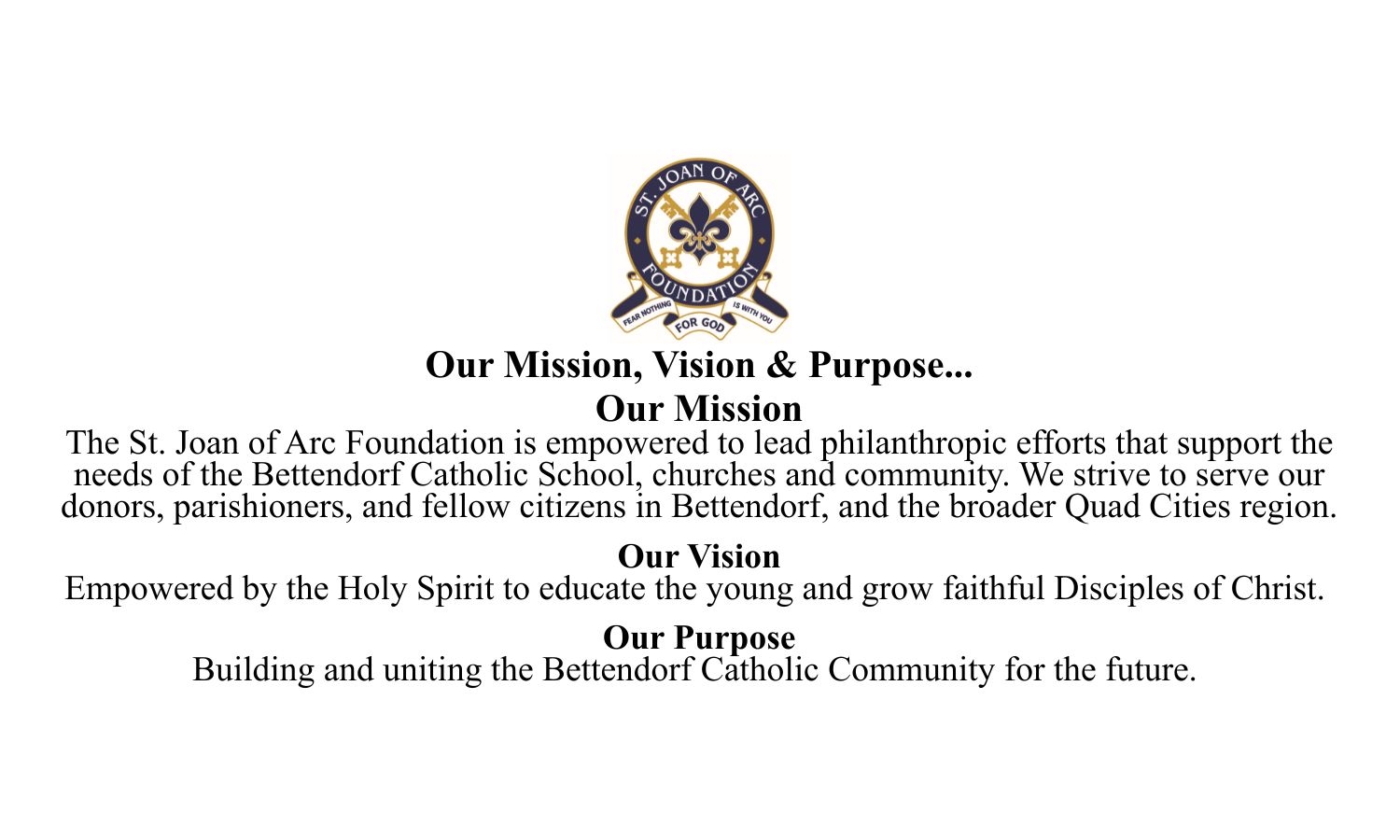 ST. JOAN OF ARC
FOUNDATION
FEAR NOTHING
FOR GOD
IS WITH YOU

Our Mission, Vision & Purpose...

Our Mission
The St. Joan of Arc Foundation is empowered to lead philanthropic efforts that support the needs of the Bettendorf Catholic School, churches and community. We strive to serve our donors, parishioners, and fellow citizens in Bettendorf, and the broader Quad Cities region.

Our Vision
Empowered by the Holy Spirit to educate the young and grow faithful Disciples of Christ.

Our Purpose
Building and uniting the Bettendorf Catholic Community for the future.